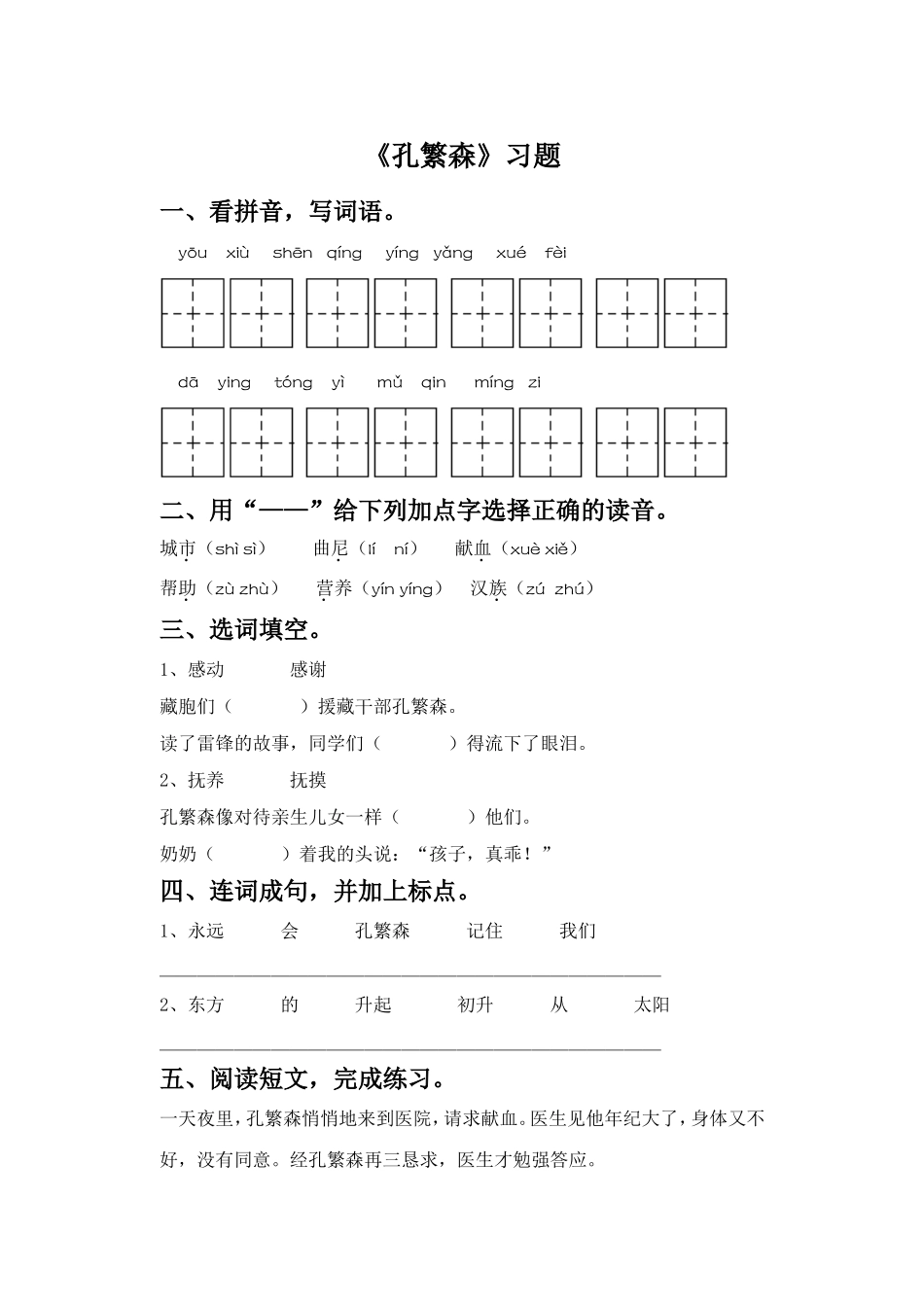 《孔繁森》习题

一、看拼音，写词语。

yōu xiù shēn qíng yíng yǎng xué fèi

dā ying tóng yì mǔ qin míng zi

二、用“——”给下列加点字选择正确的读音。

城市（shì sì） 曲尼（lí ní） 献血（xuè xiě）

帮助（zù zhù） 营养（yín yíng） 汉族（zú zhú）

三、选词填空。

1、感动 感谢

藏胞们（ ）援藏干部孔繁森。

读了雷锋的故事，同学们（ ）得流下了眼泪。

2、抚养 抚摸

孔繁森像对待亲生儿女一样（ ）他们。

奶奶（ ）着我的头说：“孩子，真乖！”

四、连词成句，并加上标点。

1、永远 会 孔繁森 记住 我们

2、东方 的 升起 初升 从 太阳

五、阅读短文，完成练习。

一天夜里，孔繁森悄悄地来到医院，请求献血。医生见他年纪大了，身体又不好，没有同意。经孔繁森再三恳求，医生才勉强答应。